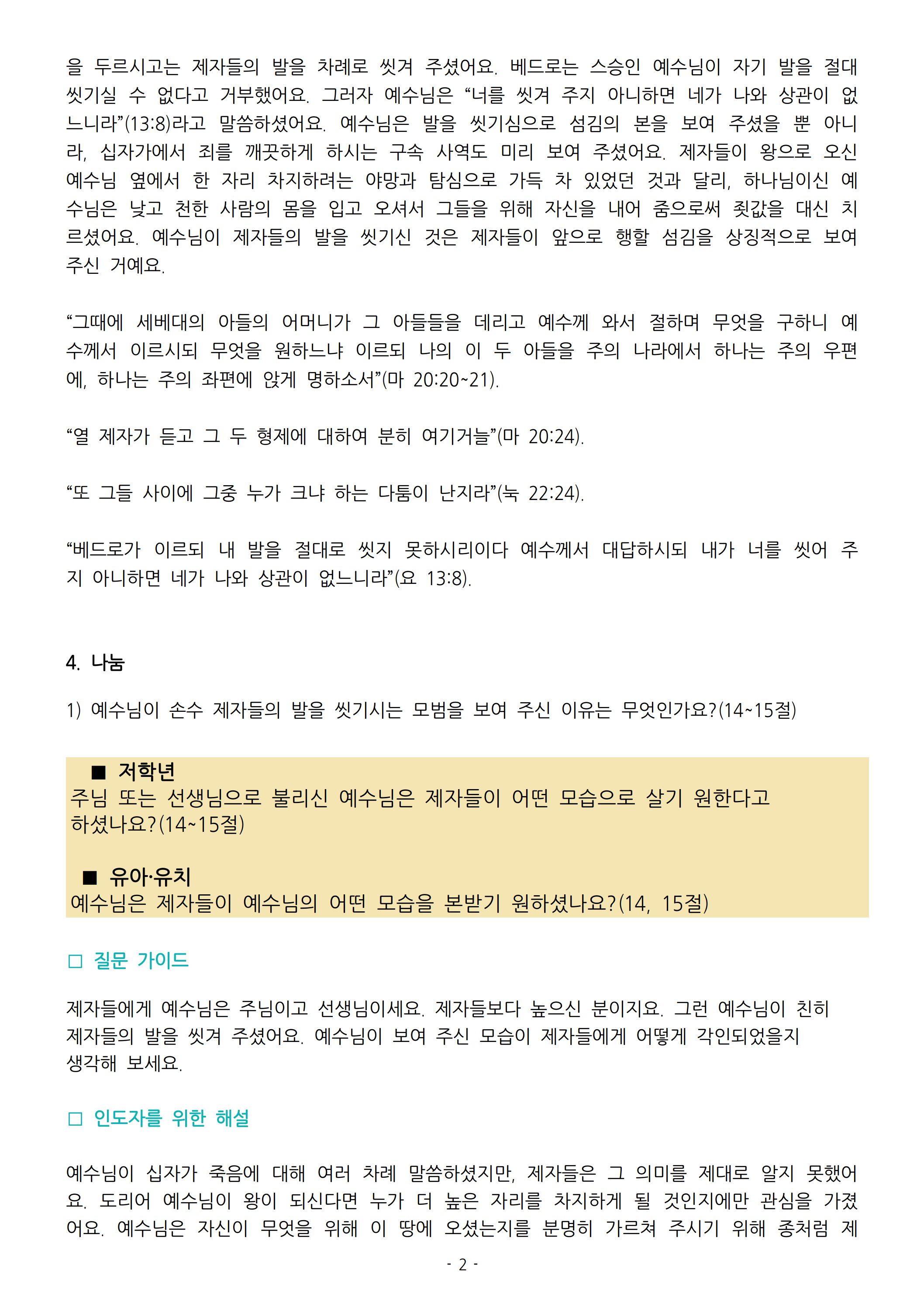 을 두르시고는 제자들의 발을 차례로 씻겨 주셨어요. 베드로는 스승인 예수님이 자기 발을 절대 씻기실 수 없다고 거부했어요. 그러자 예수님은 “너를 씻겨 주지 아니하면 네가 나와 상관이 없느니라”(13:8)라고 말씀하셨어요. 예수님은 발을 씻기심으로 섬김의 본을 보여 주셨을 뿐 아니라, 십자가에서 죄를 깨끗하게 하시는 구속 사역도 미리 보여 주셨어요. 제자들이 왕으로 오신 예수님 옆에서 한 자리 차지하려는 야망과 탐심으로 가득 차 있었던 것과 달리, 하나님이신 예수님은 낮고 천한 사람의 몸을 입고 오셔서 그들을 위해 자신을 내어 줌으로써 죗값을 대신 치르셨어요. 예수님이 제자들의 발을 씻기신 것은 제자들이 앞으로 행할 섬김을 상징적으로 보여 주신 거예요.

“그때에 세베대의 아들의 어머니가 그 아들들을 데리고 예수께 와서 절하며 무엇을 구하니 예수께서 이르시되 무엇을 원하느냐 이르되 나의 이 두 아들을 주의 나라에서 하나는 주의 우편에, 하나는 주의 좌편에 앉게 명하소서”(마 20:20~21).

“열 제자가 듣고 그 두 형제에 대하여 분히 여기거늘”(마 20:24).

“또 그들 사이에 그중 누가 크냐 하는 다툼이 난지라”(눅 22:24).

“베드로가 이르되 내 발을 절대로 씻지 못하시리이다 예수께서 대답하시되 내가 너를 씻어 주지 아니하면 네가 나와 상관이 없느니라”(요 13:8).

4. 나눔

1) 예수님이 손수 제자들의 발을 씻기시는 모범을 보여 주신 이유는 무엇인가요?(14~15절)

■ 저학년
주님 또는 선생님으로 불리신 예수님은 제자들이 어떤 모습으로 살기 원한다고 하셨나요?(14~15절)

■ 유아·유치
예수님은 제자들이 예수님의 어떤 모습을 본받기 원하셨나요?(14, 15절)

□ 질문 가이드

제자들에게 예수님은 주님이고 선생님이세요. 제자들보다 높으신 분이지요. 그런 예수님이 친히 제자들의 발을 씻겨 주셨어요. 예수님이 보여 주신 모습이 제자들에게 어떻게 각인되었을지 생각해 보세요.

□ 인도자를 위한 해설

예수님이 십자가 죽음에 대해 여러 차례 말씀하셨지만, 제자들은 그 의미를 제대로 알지 못했어요. 도리어 예수님이 왕이 되신다면 누가 더 높은 자리를 차지하게 될 것인지에만 관심을 가졌어요. 예수님은 자신이 무엇을 위해 이 땅에 오셨는지를 분명히 가르쳐 주시기 위해 종처럼 제

- 2 -